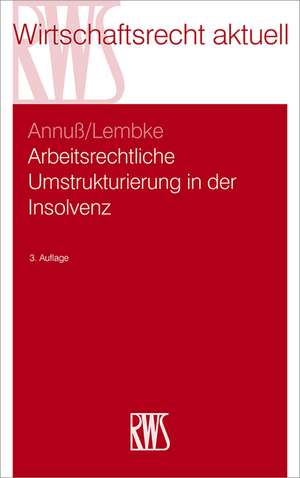 RWS

Wirtschaftsrecht aktuell

Annuß/Lembke
Arbeitsrechtliche Umstrukturierung in der Insolvenz

3. Auflage

RWS